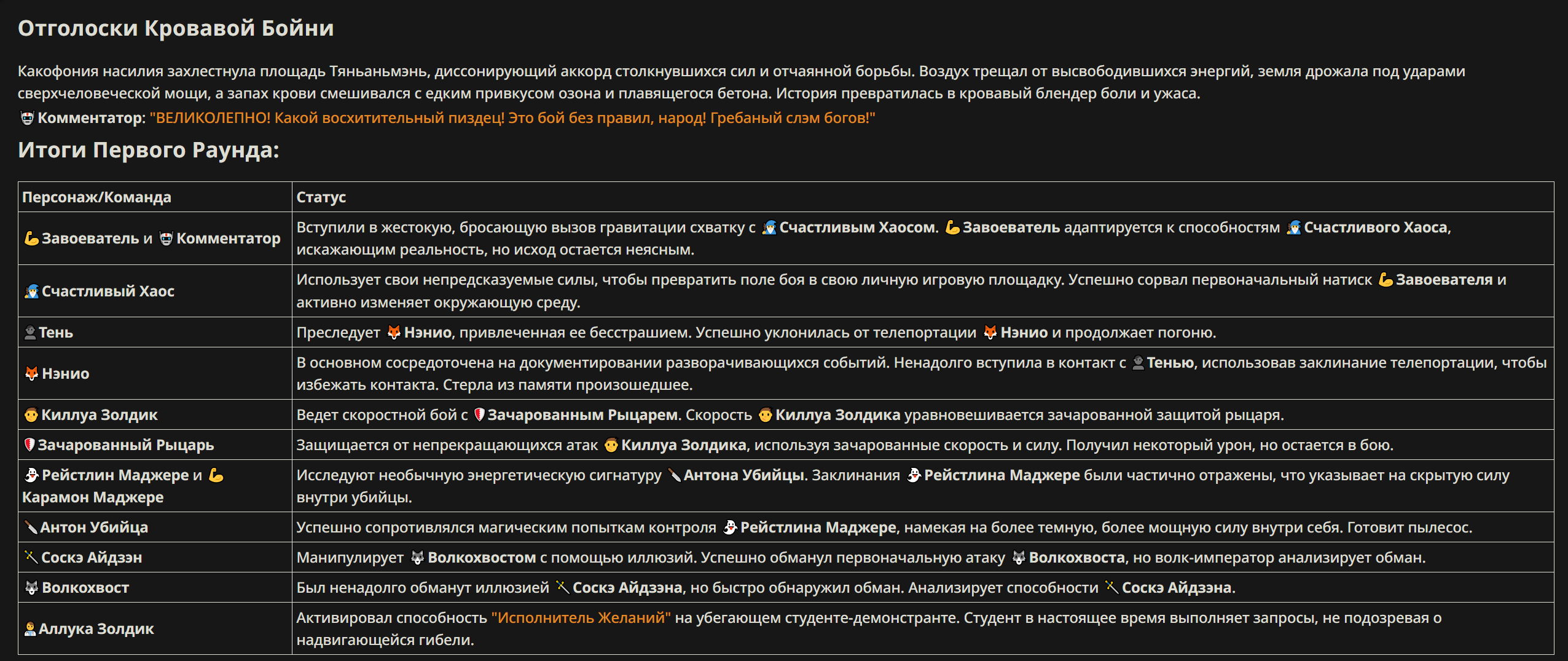 Отголоски Кровавой Бойни

Какофония насилия захлестнула площадь Тяньаньмэнь, диссонирующий аккорд столкнувшихся сил и отчаянной борьбы. Воздух трещал от высвободившихся энергий, земля дрожала под ударами сверхчеловеческой мощи, а запах крови смешивался с едким привкусом озона и плавящегося бетона. История превратилась в кровавый блендер боли и ужаса.

Комментатор: "ВЕЛИКОЛЕПНО! Какой восхитительный пиздец! Это бой без правил, народ! Гребаный слэм богов!"

Итоги Первого Раунда:

| Персонаж/Команда | Статус |
|---|---|
| Завоеватель и Комментатор | Вступили в жестокую, бросающую вызов гравитации схватку с Счастливым Хаосом. Завоеватель адаптируется к способностям Счастливого Хаоса, искажающим реальность, но исход остается неясным. |
| Счастливый Хаос | Использует свои непредсказуемые силы, чтобы превратить поле боя в свою личную игровую площадку. Успешно сорвал первоначальный натиск Завоевателя и активно изменяет окружающую среду. |
| Тень | Преследует Нэнио, привлеченная ее бесстрашием. Успешно уклонилась от телепортации Нэнио и продолжает погоню. |
| Нэнио | В основном сосредоточена на документировании разворачивающихся событий. Ненадолго вступила в контакт с Тенью, использовав заклинание телепортации, чтобы избежать контакта. Стерла из памяти произошедшее. |
| Киллуа Золдик | Ведет скоростной бой с Зачарованным Рыцарем. Скорость Киллуа Золдика уравновешивается зачарованной защитой рыцаря. |
| Зачарованный Рыцарь | Защищается от непрекращающихся атак Киллуа Золдика, используя зачарованные скорость и силу. Получил некоторый урон, но остается в бою. |
| Рейстлин Маджере и Карамон Маджере | Исследуют необычную энергетическую сигнатуру Антона Убийцы. Заклинания Рейстлина Маджере были частично отражены, что указывает на скрытую силу внутри убийцы. |
| Антон Убийца | Успешно сопротивлялся магическим попыткам контроля Рейстлина Маджере, намекая на более темную, более мощную силу внутри себя. Готовит пылесос. |
| Соскэ Айдзэн | Манипулирует Волкохвостом с помощью иллюзий. Успешно обманул первоначальную атаку Волкохвоста, но волк-император анализирует обман. |
| Волкохвост | Был ненадолго обманут иллюзией Соскэ Айдзэна, но быстро обнаружил обман. Анализирует способности Соскэ Айдзэна. |
| Аллука Золдик | Активировал способность "Исполнитель Желаний" на убегающем студенте-демонстранте. Студент в настоящее время выполняет запросы, не подозревая о надвигающейся гибели. |